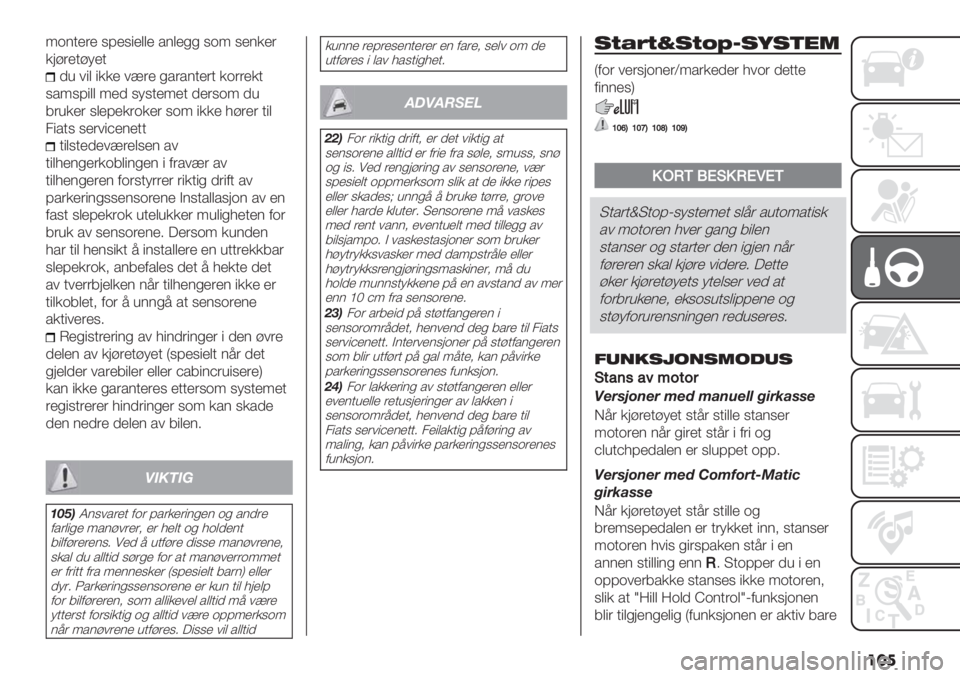 montere spesielle anlegg som senker kjøretøyet
du vil ikke være garantert korrekt samspill med systemet dersom du bruker slepekroker som ikke hører til Fiats servicenett
tilstedeværelsen av tilhengerkoblingen i fravær av tilhengeren forstyrrer riktig drift av parkeringssensorene Installasjon av en fast slepekrok utelukker muligheten for bruk av sensorene. Dersom kunden har til hensikt å installere en uttrekkbar slepekrok, anbefales det å hekte det av tverrbjelken når tilhengeren ikke er tilkoblet, for å unngå at sensorene aktiveres.
Registrering av hindringer i den øvre delen av kjøretøyet (spesielt når det gjelder varebiler eller cabincruisere) kan ikke garanteres ettersom systemet registrerer hindringer som kan skade den nedre delen av bilen.

VIKTIG

105) Ansvaret for parkeringen og andre farlige manøvrer, er helt og holdent bilførerens. Ved å utføre disse manøvrene, skal du alltid sørge for at manøverrommet er fritt fra mennesker (spesielt barn) eller dyr. Parkeringssensorene er kun til hjelp for bilføreren, som allikevel alltid må være ytterst forsiktig og alltid være oppmerksom når manøvrene utføres. Disse vil alltid kunne representerer en fare, selv om de utføres i lav hastighet.

ADVARSEL

22) For riktig drift, er det viktig at sensorene alltid er frie fra søle, smuss, snø og is. Ved rengjøring av sensorene, vær spesielt oppmerksom slik at de ikke ripes eller skades; unngå å bruke tørre, grove eller harde kluter. Sensorene må vaskes med rent vann, eventuelt med tillegg av bilsjampo. I vaskestasjoner som bruker høytrykksvasker med dampstråle eller høytrykksrengjøringsmaskiner, må du holde munnstykkene på en avstand av mer enn 10 cm fra sensorene.
23) For arbeid på støtfangeren i sensorområdet, henvend deg bare til Fiats servicenett. Intervensjoner på støtfangeren som blir utført på gal måte, kan påvirke parkeringssensorenes funksjon.
24) For lakkering av støtfangeren eller eventuelle retusjeringer av lakken i sensorområdet, henvend deg bare til Fiats servicenett. Feilaktig påføring av maling, kan påvirke parkeringssensorenes funksjon.

Start&Stop-SYSTEM

(for versjoner/markeder hvor dette finnes)

106) 107) 108) 109)

KORT BESKREVET

Start&Stop-systemet slår automatisk av motoren hver gang bilen stanser og starter den igjen når føreren skal kjøre videre. Dette øker kjøretøyets ytelser ved at forbrukene, eksosutslippene og støyforurensningen reduseres.

FUNKSJONSMODUS

Stans av motor

Versjoner med manuell girkasse

Når kjøretøyet står stille stanser motoren når giret står i fri og clutchpedalen er sluppet opp.

Versjoner med Comfort-Matic girkasse

Når kjøretøyet står stille og bremsepedalen er trykket inn, stanser motoren hvis girspaken står i en annen stilling enn R. Stopper du i en oppoverbakke stanses ikke motoren, slik at "Hill Hold Control"-funksjonen blir tilgjengelig (funksjonen er aktiv bare

165

carmanualsonline.info